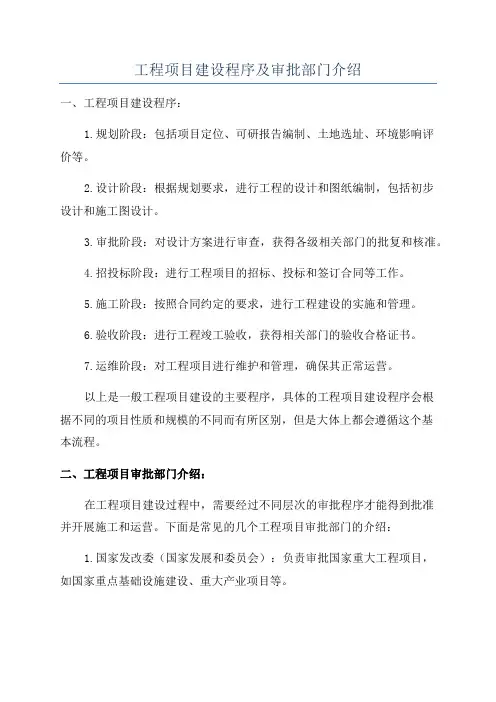 工程项目建设程序及审批部门介绍

一、工程项目建设程序：

1.规划阶段：包括项目定位、可研报告编制、土地选址、环境影响评价等。

2.设计阶段：根据规划要求，进行工程的设计和图纸编制，包括初步设计和施工图设计。

3.审批阶段：对设计方案进行审查，获得各级相关部门的批复和核准。

4.招投标阶段：进行工程项目的招标、投标和签订合同等工作。

5.施工阶段：按照合同约定的要求，进行工程建设的实施和管理。

6.验收阶段：进行工程竣工验收，获得相关部门的验收合格证书。

7.运维阶段：对工程项目进行维护和管理，确保其正常运营。

以上是一般工程项目建设的主要程序，具体的工程项目建设程序会根据不同的项目性质和规模的不同而有所区别，但是大体上都会遵循这个基本流程。

二、工程项目审批部门介绍：

在工程项目建设过程中，需要经过不同层次的审批程序才能得到批准并开展施工和运营。下面是常见的几个工程项目审批部门的介绍：

1.国家发改委（国家发展和委员会）：负责审批国家重大工程项目，如国家重点基础设施建设、重大产业项目等。